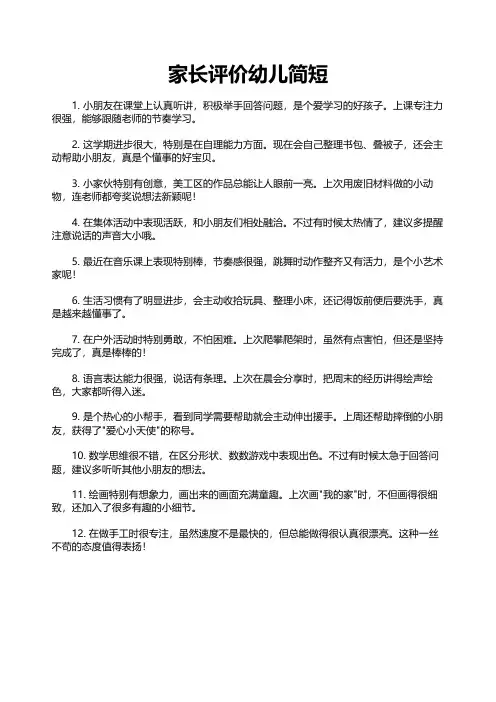 家长评价幼儿简短

1. 小朋友在课堂上认真听讲，积极举手回答问题，是个爱学习的好孩子。上课专注力很强，能够跟随老师的节奏学习。

2. 这学期进步很大，特别是在自理能力方面。现在会自己整理书包、叠被子，还会主动帮助小朋友，真是个懂事的好宝贝。

3. 小家伙特别有创意，美工区的作品总能让人眼前一亮。上次用废旧材料做的小动物，连老师都夸奖说想法新颖呢！

4. 在集体活动中表现活跃，和小朋友们相处融洽。不过有时候太热情了，建议多提醒注意说话的声音大小哦。

5. 最近在音乐课上表现特别棒，节奏感很强，跳舞时动作整齐又有活力，是个小艺术家呢！

6. 生活习惯有了明显进步，会主动收拾玩具、整理小床，还记得饭前便后要洗手，真是越来越懂事了。

7. 在户外活动时特别勇敢，不怕困难。上次爬攀爬架时，虽然有点害怕，但还是坚持完成了，真是棒棒的！

8. 语言表达能力很强，说话有条理。上次在晨会分享时，把周末的经历讲得绘声绘色，大家都听得入迷。

9. 是个热心的小帮手，看到同学需要帮助就会主动伸出援手。上周还帮助摔倒的小朋友，获得了"爱心小天使"的称号。

10. 数学思维很不错，在区分形状、数数游戏中表现出色。不过有时候太急于回答问题，建议多听听其他小朋友的想法。

11. 绘画特别有想象力，画出来的画面充满童趣。上次画"我的家"时，不但画得很细致，还加入了很多有趣的小细节。

12. 在做手工时很专注，虽然速度不是最快的，但总能做得很认真很漂亮。这种一丝不苟的态度值得表扬！